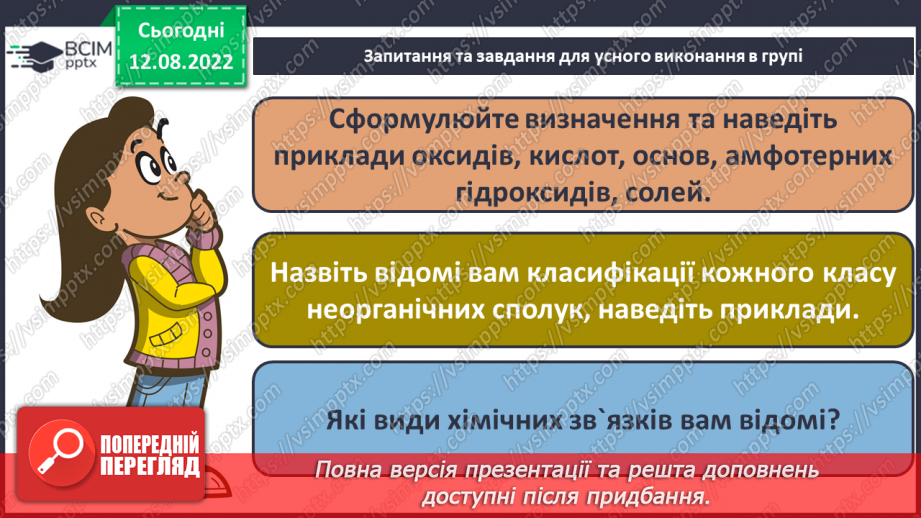 ВСІМ pptx

Сьогодні
12.08.2022

Запитання та завдання для усного виконання в групі

Сформулюйте визначення та наведіть приклади оксидів, кислот, основ, амфотерних гідроксидів, солей.

Назвіть відомі вам класифікації кожного класу неорганічних сполук, наведіть приклади.

Які види хімічних зв`язків вам відомі?

ПОПЕРЕДНІЙ ПЕРЕГЛЯД

Повна версія презентації та решта доповнень доступні після придбання.

https://vsimpptx.com